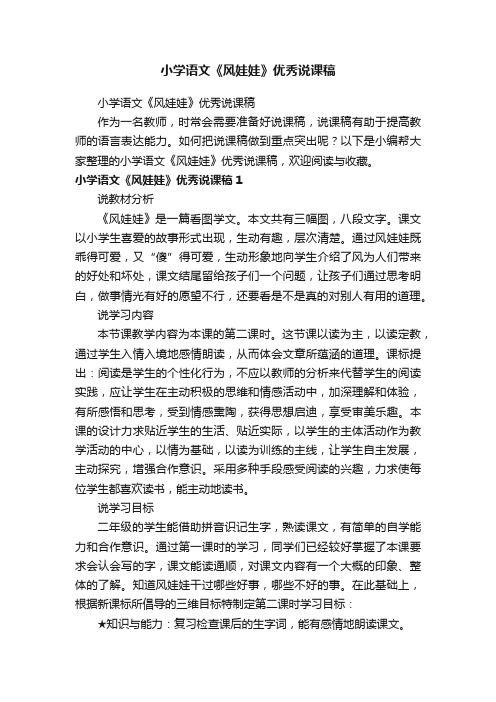 小学语文《风娃娃》优秀说课稿

小学语文《风娃娃》优秀说课稿

作为一名教师，时常会需要准备好说课稿，说课稿有助于提高教师的语言表达能力。如何把说课稿做到重点突出呢？以下是小编帮大家整理的小学语文《风娃娃》优秀说课稿，欢迎阅读与收藏。

小学语文《风娃娃》优秀说课稿 1

说教材分析

《风娃娃》是一篇看图学文。本文共有三幅图，八段文字。课文以小学生喜爱的故事形式出现，生动有趣，层次清楚。通过风娃娃既乖得可爱，又“傻”得可爱，生动形象地向学生介绍了风为人们带来的好处和坏处，课文结尾留给孩子们一个问题，让孩子们通过思考明白，做事情光有好的愿望不行，还要看是不是真的对别人有用的道理。

说学习内容

本节课教学内容为本课的第二课时。这节课以读为主，以读定教，通过学生入情入境地感情朗读，从而体会文章所蕴涵的道理。课标提出：阅读是学生的个性化行为，不应以教师的分析来代替学生的阅读实践，应让学生在主动积极的思维和情感活动中，加深理解和体验，有所感悟和思考，受到情感熏陶，获得思想启迪，享受审美乐趣。本课的设计力求贴近学生的生活、贴近实际，以学生的主体活动作为教学活动的中心，以情为基础，以读为训练的主线，让学生自主发展，主动探究，增强合作意识。采用多种手段感受阅读的兴趣，力求使每位学生都喜欢读书，能主动地读书。

说学习目标

二年级的学生能借助拼音识记生字，熟读课文，有简单的自学能力和合作意识。通过第一课时的学习，同学们已经较好掌握了本课要求会认会写的字，课文能读通顺，对课文内容有一个大概的印象、整体的了解。知道风娃娃干过哪些好事，哪些不好的事。在此基础上，根据新课标所倡导的三维目标特制定第二课时学习目标：

★知识与能力：复习检查课后的生字词，能有感情地朗读课文。